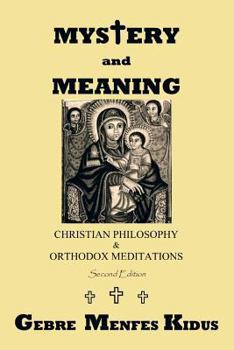 MYSTERY
and
MEANING

CHRISTIAN PHILOSOPHY
&
ORTHODOX MEDITATIONS

Second Edition

GEBRE MENFES KIDUS